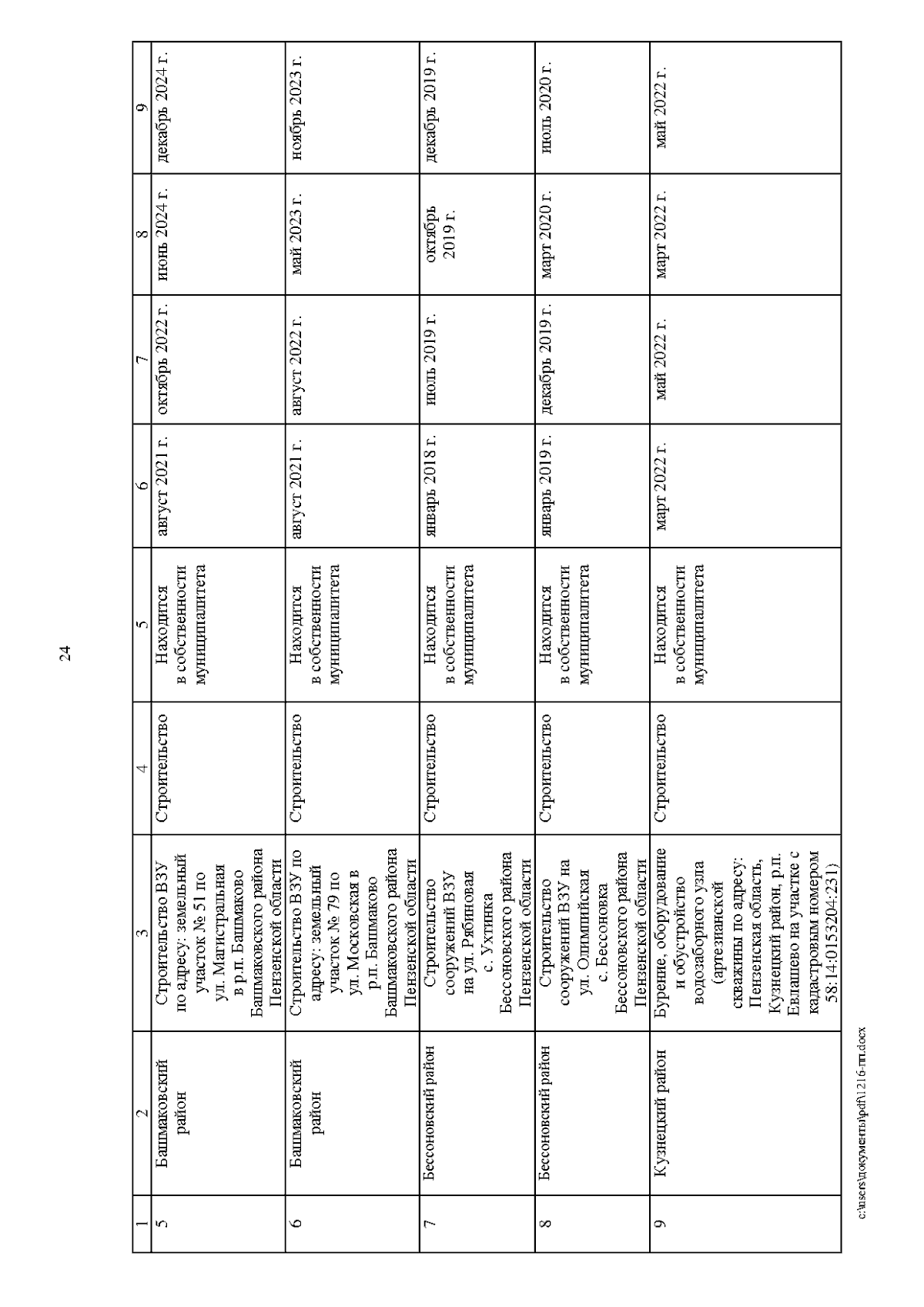 24

| 1 | 2 | 3 | 4 | 5 | 6 | 7 | 8 | 9 |
|---|---|---|---|---|---|---|---|---|
| 5 | Башмаковский район | Строительство ВЗУ по адресу: земельный участок № 51 по ул. Магистральная в р.п. Башмаково Башмаковского района Пензенской области | Строительство | Находится в собственности муниципалитета | август 2021 г. | октябрь 2022 г. | июнь 2024 г. | декабрь 2024 г. |
| 6 | Башмаковский район | Строительство ВЗУ по адресу: земельный участок № 79 по ул. Московская в р.п. Башмаково Башмаковского района Пензенской области | Строительство | Находится в собственности муниципалитета | август 2021 г. | август 2022 г. | май 2023 г. | ноябрь 2023 г. |
| 7 | Бессоновский район | Строительство сооружений ВЗУ на ул. Рябиновая с. Ухтинка Бессоновского района Пензенской области | Строительство | Находится в собственности муниципалитета | январь 2018 г. | июль 2019 г. | октябрь 2019 г. | декабрь 2019 г. |
| 8 | Бессоновский район | Строительство сооружений ВЗУ на ул. Олимпийская с. Бессоновка Бессоновского района Пензенской области | Строительство | Находится в собственности муниципалитета | январь 2019 г. | декабрь 2019 г. | март 2020 г. | июль 2020 г. |
| 9 | Кузнецкий район | Бурение, оборудование и обустройство водозаборного узла (артезианской скважины по адресу: Пензенская область, Кузнецкий район, р.п. Евлашево на участке с кадастровым номером 58:14:0153204:231) | Строительство | Находится в собственности муниципалитета | март 2022 г. | май 2022 г. | март 2022 г. | май 2022 г. |

c:\users\документы\pdf\1216-пп.docx